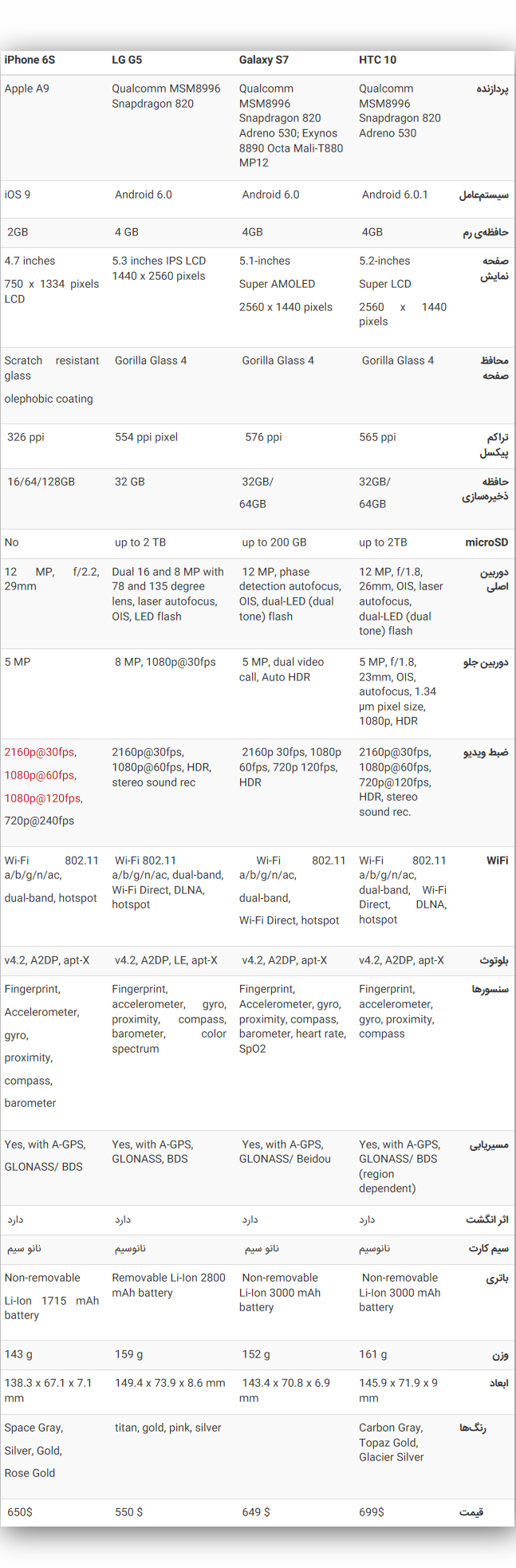 | iPhone 6S | LG G5 | Galaxy S7 | HTC 10 | |
|---|---|---|---|---|
| Apple A9 | Qualcomm MSM8996 Snapdragon 820 | Qualcomm MSM8996 Snapdragon 820 Adreno 530; Exynos 8890 Octa Mali-T880 MP12 | Qualcomm MSM8996 Snapdragon 820 Adreno 530 | پردازنده |
| iOS 9 | Android 6.0 | Android 6.0 | Android 6.0.1 | سیستم‌عامل |
| 2GB | 4 GB | 4GB | 4GB | حافظه‌ی رم |
| 4.7 inches 750 x 1334 pixels LCD | 5.3 inches IPS LCD 1440 x 2560 pixels | 5.1-inches Super AMOLED 2560 x 1440 pixels | 5.2-inches Super LCD 2560 x 1440 pixels | صفحه نمایش |
| Scratch resistant glass olephobic coating | Gorilla Glass 4 | Gorilla Glass 4 | Gorilla Glass 4 | محافظ صفحه |
| 326 ppi | 554 ppi pixel | 576 ppi | 565 ppi | تراکم پیکسل |
| 16/64/128GB | 32 GB | 32GB/ 64GB | 32GB/ 64GB | حافظه ذخیره‌سازی |
| No | up to 2 TB | up to 200 GB | up to 2TB | microSD |
| 12 MP, f/2.2, 29mm | Dual 16 and 8 MP with 78 and 135 degree lens, laser autofocus, OIS, LED flash | 12 MP, phase detection autofocus, OIS, dual-LED (dual tone) flash | 12 MP, f/1.8, 26mm, OIS, laser autofocus, dual-LED (dual tone) flash | دوربین اصلی |
| 5 MP | 8 MP, 1080p@30fps | 5 MP, dual video call, Auto HDR | 5 MP, f/1.8, 23mm, OIS, autofocus, 1.34 µm pixel size, 1080p, HDR | دوربین جلو |
| 2160p@30fps, 1080p@60fps, 1080p@120fps, 720p@240fps | 2160p@30fps, 1080p@60fps, HDR, stereo sound rec | 2160p 30fps, 1080p 60fps, 720p 120fps, HDR | 2160p@30fps, 1080p@60fps, 720p@120fps, HDR, stereo sound rec. | ضبط ویدیو |
| Wi-Fi 802.11 a/b/g/n/ac, dual-band, hotspot | Wi-Fi 802.11 a/b/g/n/ac, dual-band, Wi-Fi Direct, DLNA, hotspot | Wi-Fi 802.11 a/b/g/n/ac, dual-band, Wi-Fi Direct, hotspot | Wi-Fi 802.11 a/b/g/n/ac, dual-band, Wi-Fi Direct, DLNA, hotspot | WiFi |
| v4.2, A2DP, apt-X | v4.2, A2DP, LE, apt-X | v4.2, A2DP, apt-X | v4.2, A2DP, apt-X | بلوتوث |
| Fingerprint, Accelerometer, gyro, proximity, compass, barometer | Fingerprint, accelerometer, gyro, proximity, compass, barometer, color spectrum | Fingerprint, Accelerometer, gyro, proximity, compass, barometer, heart rate, SpO2 | Fingerprint, accelerometer, gyro, proximity, compass | سنسورها |
| Yes, with A-GPS, GLONASS/ BDS | Yes, with A-GPS, GLONASS, BDS | Yes, with A-GPS, GLONASS/ Beidou | Yes, with A-GPS, GLONASS/ BDS (region dependent) | مسیریابی |
| دارد | دارد | دارد | دارد | اثر انگشت |
| نانو سیم | نانوسیم | نانو سیم | نانوسیم | سیم کارت |
| Non-removable Li-Ion 1715 mAh battery | Removable Li-Ion 2800 mAh battery | Non-removable Li-Ion 3000 mAh battery | Non-removable Li-Ion 3000 mAh battery | باتری |
| 143 g | 159 g | 152 g | 161 g | وزن |
| 138.3 x 67.1 x 7.1 mm | 149.4 x 73.9 x 8.6 mm | 143.4 x 70.8 x 6.9 mm | 145.9 x 71.9 x 9 mm | ابعاد |
| Space Gray, Silver, Gold, Rose Gold | titan, gold, pink, silver | | Carbon Gray, Topaz Gold, Glacier Silver | رنگ‌ها |
| 650$ | 550 $ | 649 $ | 699$ | قیمت |